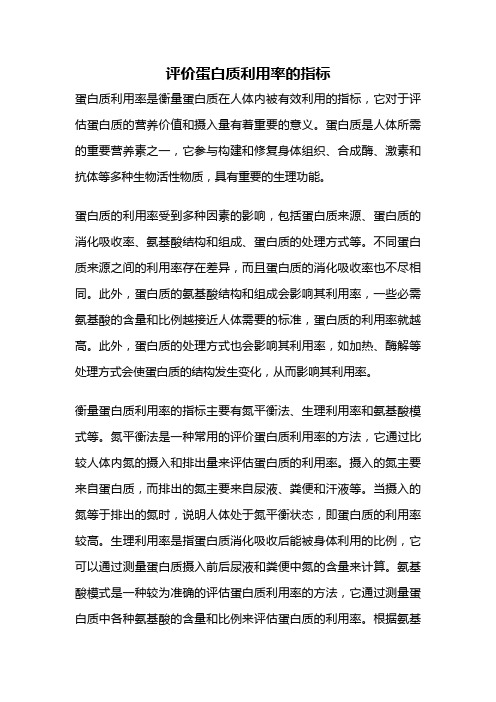 评价蛋白质利用率的指标

蛋白质利用率是衡量蛋白质在人体内被有效利用的指标，它对于评估蛋白质的营养价值和摄入量有着重要的意义。蛋白质是人体所需的重要营养素之一，它参与构建和修复身体组织、合成酶、激素和抗体等多种生物活性物质，具有重要的生理功能。

蛋白质的利用率受到多种因素的影响，包括蛋白质来源、蛋白质的消化吸收率、氨基酸结构和组成、蛋白质的处理方式等。不同蛋白质来源之间的利用率存在差异，而且蛋白质的消化吸收率也不尽相同。此外，蛋白质的氨基酸结构和组成会影响其利用率，一些必需氨基酸的含量和比例越接近人体需要的标准，蛋白质的利用率就越高。此外，蛋白质的处理方式也会影响其利用率，如加热、酶解等处理方式会使蛋白质的结构发生变化，从而影响其利用率。

衡量蛋白质利用率的指标主要有氮平衡法、生理利用率和氨基酸模式等。氮平衡法是一种常用的评价蛋白质利用率的方法，它通过比较人体内氮的摄入和排出量来评估蛋白质的利用率。摄入的氮主要来自蛋白质，而排出的氮主要来自尿液、粪便和汗液等。当摄入的氮等于排出的氮时，说明人体处于氮平衡状态，即蛋白质的利用率较高。生理利用率是指蛋白质消化吸收后能被身体利用的比例，它可以通过测量蛋白质摄入前后尿液和粪便中氮的含量来计算。氨基酸模式是一种较为准确的评估蛋白质利用率的方法，它通过测量蛋白质中各种氨基酸的含量和比例来评估蛋白质的利用率。根据氨基